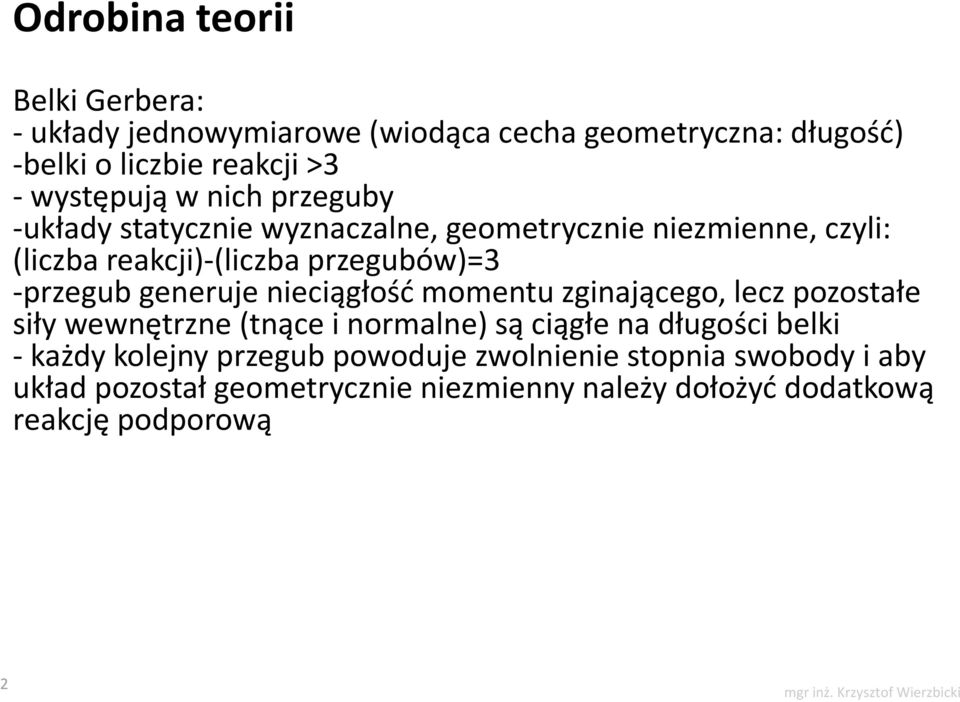 Odrobina teorii

Belki Gerbera:
- układy jednowymiarowe (wiodąca cecha geometryczna: długość)
-belki o liczbie reakcji >3
- występują w nich przeguby
-układy statycznie wyznaczalne, geometrycznie niezmienne, czyli: (liczba reakcji)-(liczba przegubów)=3
-przegub generuje nieciągłość momentu zginającego, lecz pozostałe siły wewnętrzne (tnące i normalne) są ciągłe na długości belki
- każdy kolejny przegub powoduje zwolnienie stopnia swobody i aby układ pozostał geometrycznie niezmienny należy dołożyć dodatkową reakcję podporową

2

mgr inż. Krzysztof Wierzbicki